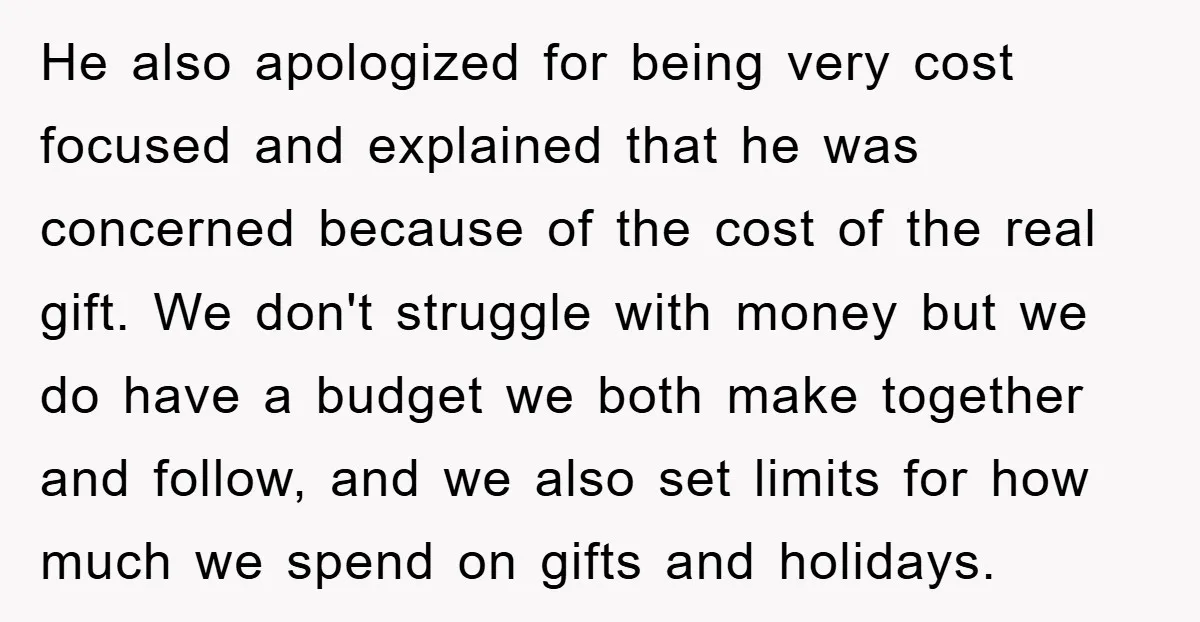 He also apologized for being very cost focused and explained that he was concerned because of the cost of the real gift. We don't struggle with money but we do have a budget we both make together and follow, and we also set limits for how much we spend on gifts and holidays.